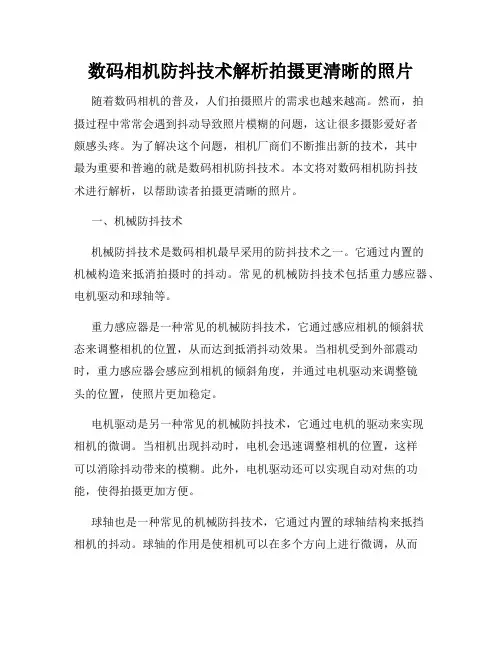 数码相机防抖技术解析拍摄更清晰的照片

随着数码相机的普及，人们拍摄照片的需求也越来越高。然而，拍摄过程中常常会遇到抖动导致照片模糊的问题，这让很多摄影爱好者颇感头疼。为了解决这个问题，相机厂商们不断推出新的技术，其中最为重要和普遍的就是数码相机防抖技术。本文将对数码相机防抖技术进行解析，以帮助读者拍摄更清晰的照片。

一、机械防抖技术

机械防抖技术是数码相机最早采用的防抖技术之一。它通过内置的机械构造来抵消拍摄时的抖动。常见的机械防抖技术包括重力感应器、电机驱动和球轴等。

重力感应器是一种常见的机械防抖技术，它通过感应相机的倾斜状态来调整相机的位置，从而达到抵消抖动效果。当相机受到外部震动时，重力感应器会感应到相机的倾斜角度，并通过电机驱动来调整镜头的位置，使照片更加稳定。

电机驱动是另一种常见的机械防抖技术，它通过电机的驱动来实现相机的微调。当相机出现抖动时，电机会迅速调整相机的位置，这样可以消除抖动带来的模糊。此外，电机驱动还可以实现自动对焦的功能，使得拍摄更加方便。

球轴也是一种常见的机械防抖技术，它通过内置的球轴结构来抵挡相机的抖动。球轴的作用是使相机可以在多个方向上进行微调，从而